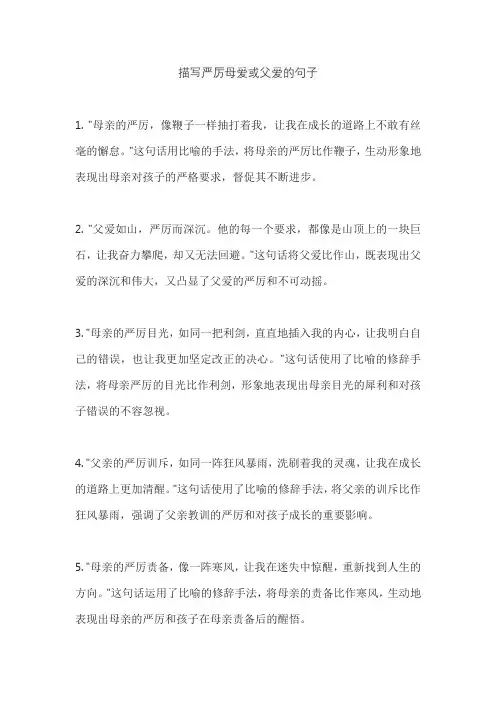 描写严厉母爱或父爱的句子

1. "母亲的严厉，像鞭子一样抽打着我，让我在成长的道路上不敢有丝毫的懈怠。"这句话用比喻的手法，将母亲的严厉比作鞭子，生动形象地表现出母亲对孩子的严格要求，督促其不断进步。

2. "父爱如山，严厉而深沉。他的每一个要求，都像是山顶上的一块巨石，让我奋力攀爬，却又无法回避。"这句话将父爱比作山，既表现出父爱的深沉和伟大，又凸显了父爱的严厉和不可动摇。

3. "母亲的严厉目光，如同一把利剑，直直地插入我的内心，让我明白自己的错误，也让我更加坚定改正的决心。"这句话使用了比喻的修辞手法，将母亲严厉的目光比作利剑，形象地表现出母亲目光的犀利和对孩子错误的不容忽视。

4. "父亲的严厉训斥，如同一阵狂风暴雨，洗刷着我的灵魂，让我在成长的道路上更加清醒。"这句话使用了比喻的修辞手法，将父亲的训斥比作狂风暴雨，强调了父亲教训的严厉和对孩子成长的重要影响。

5. "母亲的严厉责备，像一阵寒风，让我在迷失中惊醒，重新找到人生的方向。"这句话运用了比喻的修辞手法，将母亲的责备比作寒风，生动地表现出母亲的严厉和孩子在母亲责备后的醒悟。